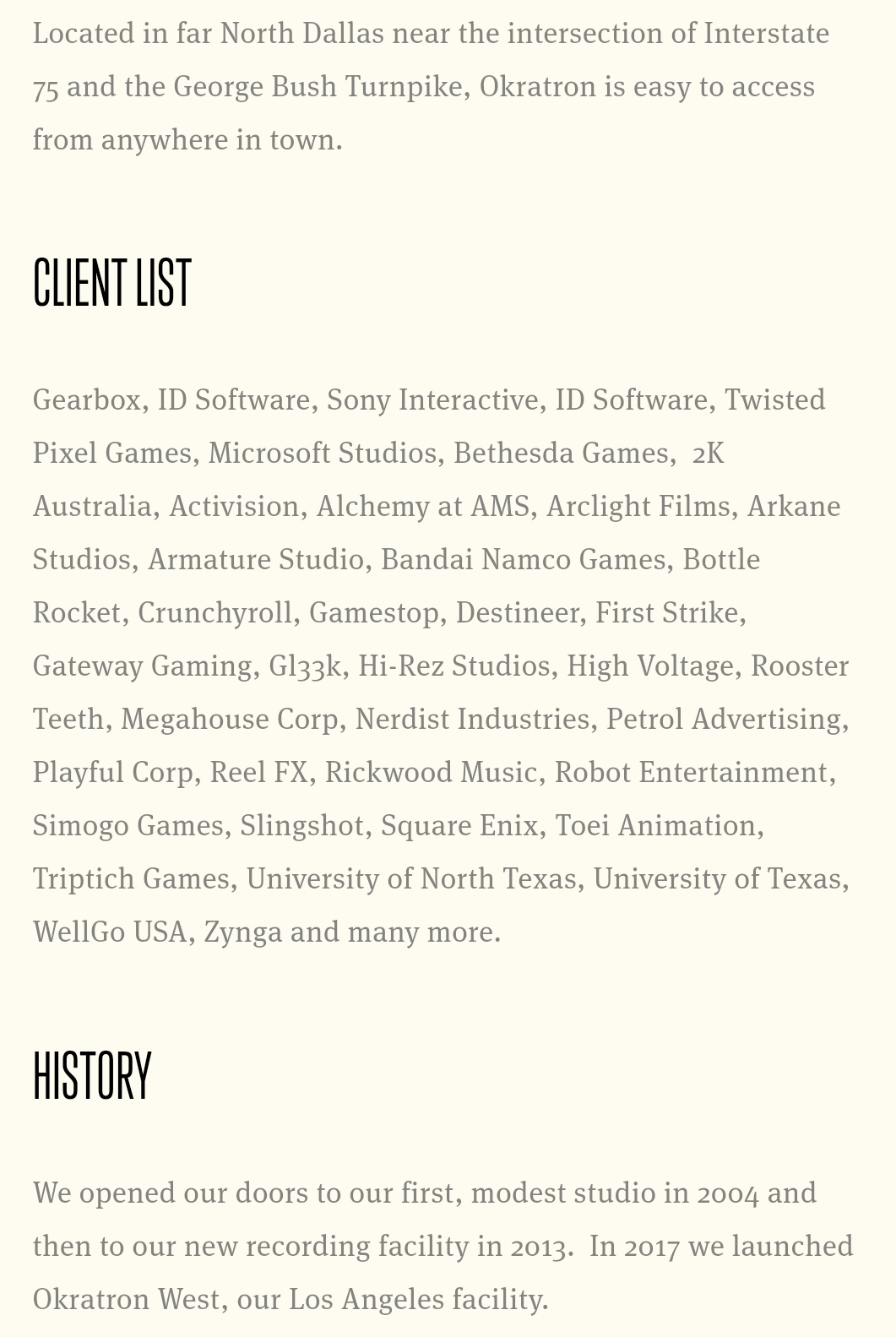 Located in far North Dallas near the intersection of Interstate 75 and the George Bush Turnpike, Okratron is easy to access from anywhere in town.

CLIENT LIST

Gearbox, ID Software, Sony Interactive, ID Software, Twisted Pixel Games, Microsoft Studios, Bethesda Games, 2K Australia, Activision, Alchemy at AMS, Arclight Films, Arkane Studios, Armature Studio, Bandai Namco Games, Bottle Rocket, Crunchyroll, Gamestop, Destineer, First Strike, Gateway Gaming, Gl33k, Hi-Rez Studios, High Voltage, Rooster Teeth, Megahouse Corp, Nerdist Industries, Petrol Advertising, Playful Corp, Reel FX, Rickwood Music, Robot Entertainment, Simogo Games, Slingshot, Square Enix, Toei Animation, Triptich Games, University of North Texas, University of Texas, WellGo USA, Zynga and many more.

HISTORY

We opened our doors to our first, modest studio in 2004 and then to our new recording facility in 2013. In 2017 we launched Okratron West, our Los Angeles facility.